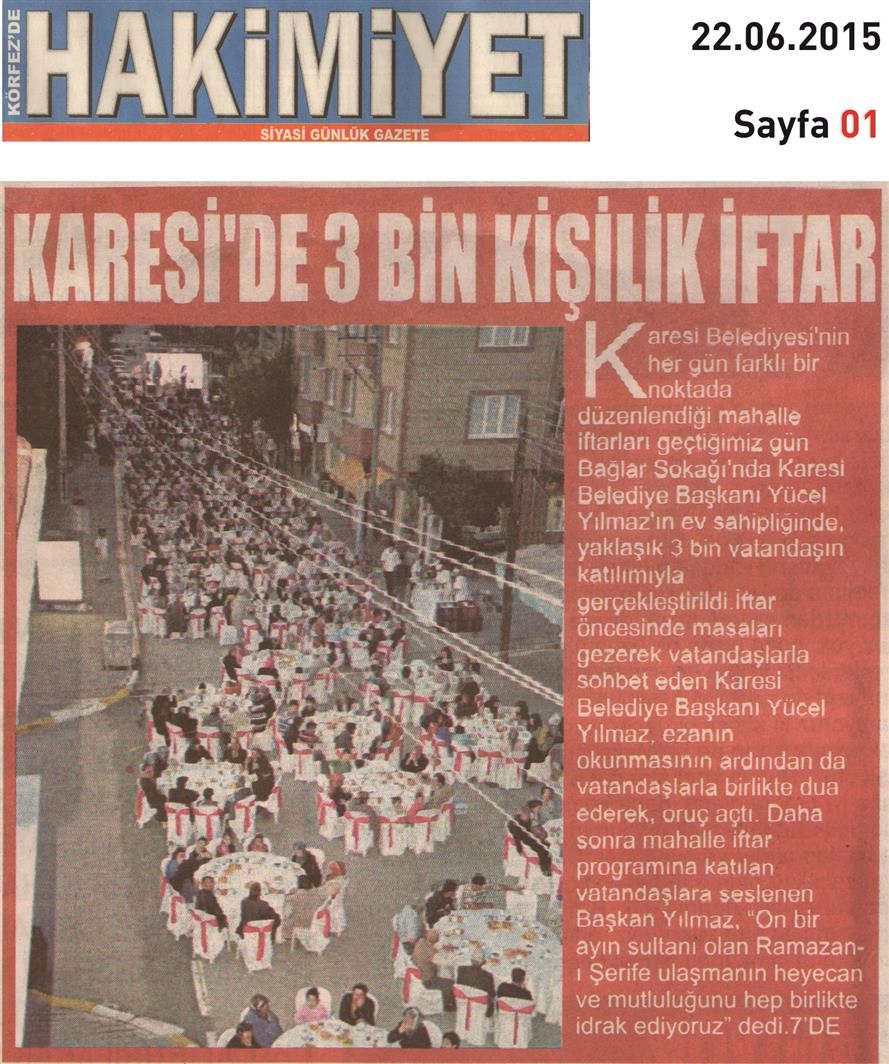 KÖRFEZ'DE HAKİMİYET
SİYASİ GÜNLÜK GAZETE

22.06.2015

Sayfa 01

KARESİ'DE 3 BİN KİŞİLİK İFTAR

Karesi Belediyesi'nin her gün farklı bir noktada düzenlendiği mahalle iftarları geçtiğimiz gün Bağlar Sokağı'nda Karesi Belediye Başkanı Yücel Yılmaz'ın ev sahipliğinde, yaklaşık 3 bin vatandaşın katılımıyla gerçekleştirildi.İftar öncesinde masaları gezerek vatandaşlarla sohbet eden Karesi Belediye Başkanı Yücel Yılmaz, ezanın okunmasının ardından da vatandaşlarla birlikte dua ederek, oruç açtı. Daha sonra mahalle iftar programına katılan vatandaşlara seslenen Başkan Yılmaz, "On bir ayın sultanı olan Ramazan-ı Şerife ulaşmanın heyecan ve mutluluğunu hep birlikte idrak ediyoruz" dedi.7'DE